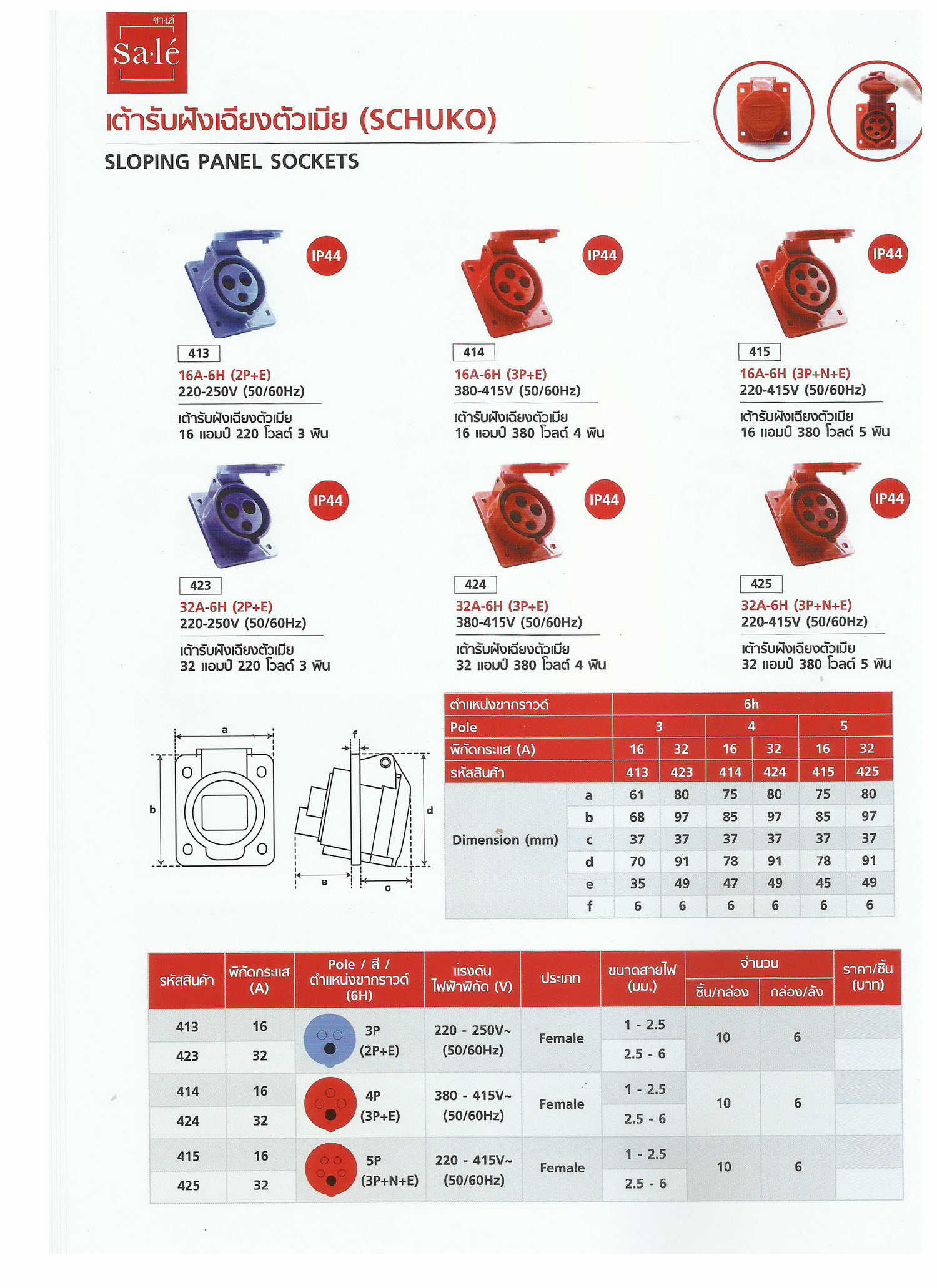 ซาเล่
Sa·lé

เต้ารับฝังเฉียงตัวเมีย (SCHUKO)

SLOPING PANEL SOCKETS

IP44

413
16A-6H (2P+E)
220-250V (50/60Hz)
เต้ารับฝังเฉียงตัวเมีย 16 แอมป์ 220 โวลต์ 3 พิน

IP44

414
16A-6H (3P+E)
380-415V (50/60Hz)
เต้ารับฝังเฉียงตัวเมีย 16 แอมป์ 380 โวลต์ 4 พิน

IP44

415
16A-6H (3P+N+E)
220-415V (50/60Hz)
เต้ารับฝังเฉียงตัวเมีย 16 แอมป์ 380 โวลต์ 5 พิน

IP44

423
32A-6H (2P+E)
220-250V (50/60Hz)
เต้ารับฝังเฉียงตัวเมีย 32 แอมป์ 220 โวลต์ 3 พิน

IP44

424
32A-6H (3P+E)
380-415V (50/60Hz)
เต้ารับฝังเฉียงตัวเมีย 32 แอมป์ 380 โวลต์ 4 พิน

IP44

425
32A-6H (3P+N+E)
220-415V (50/60Hz)
เต้ารับฝังเฉียงตัวเมีย 32 แอมป์ 380 โวลต์ 5 พิน

a b f d e c

| ตำแหน่งขากราวด์ | | 6h | | | | | |
|---|---|---|---|---|---|---|---|
| Pole | | 3 | | 4 | | 5 | |
| พิกัดกระแส (A) | | 16 | 32 | 16 | 32 | 16 | 32 |
| รหัสสินค้า | | 413 | 423 | 414 | 424 | 415 | 425 |
| Dimension (mm) | a | 61 | 80 | 75 | 80 | 75 | 80 |
| | b | 68 | 97 | 85 | 97 | 85 | 97 |
| | c | 37 | 37 | 37 | 37 | 37 | 37 |
| | d | 70 | 91 | 78 | 91 | 78 | 91 |
| | e | 35 | 49 | 47 | 49 | 45 | 49 |
| | f | 6 | 6 | 6 | 6 | 6 | 6 |

| รหัสสินค้า | พิกัดกระแส (A) | Pole / สี / ตำแหน่งขากราวด์ (6H) | แรงดันไฟฟ้าพิกัด (V) | ประเภท | ขนาดสายไฟ (มม.) | จำนวน ชิ้น/กล่อง | จำนวน กล่อง/ลัง | ราคา/ชิ้น (บาท) |
|---|---|---|---|---|---|---|---|---|
| 413 | 16 | 3P (2P+E) | 220 - 250V~ (50/60Hz) | Female | 1 - 2.5 | 10 | 6 | |
| 423 | 32 | | | | 2.5 - 6 | | | |
| 414 | 16 | 4P (3P+E) | 380 - 415V~ (50/60Hz) | Female | 1 - 2.5 | 10 | 6 | |
| 424 | 32 | | | | 2.5 - 6 | | | |
| 415 | 16 | 5P (3P+N+E) | 220 - 415V~ (50/60Hz) | Female | 1 - 2.5 | 10 | 6 | |
| 425 | 32 | | | | 2.5 - 6 | | | |